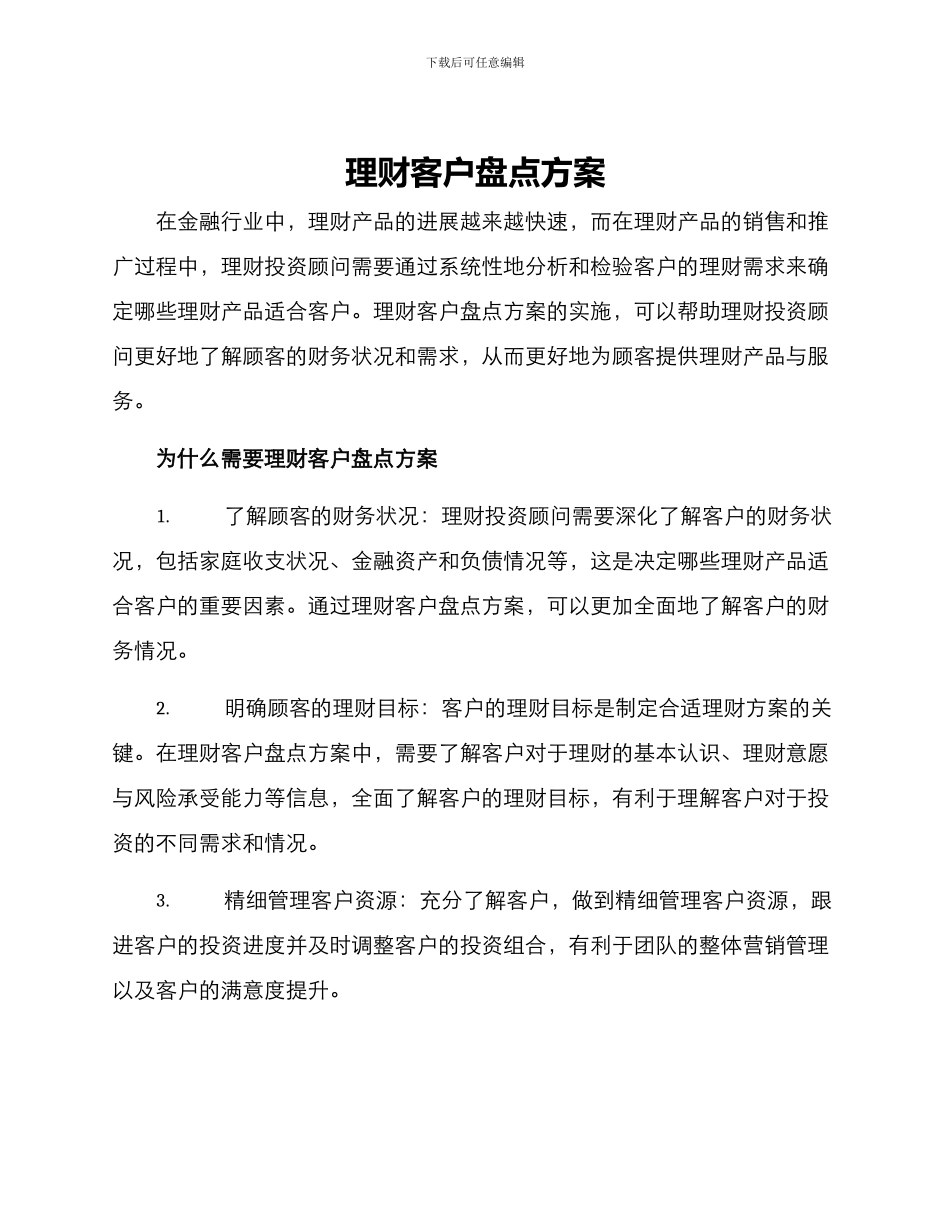 下载后可任意编辑

理财客户盘点方案

在金融行业中，理财产品的进展越来越快速，而在理财产品的销售和推广过程中，理财投资顾问需要通过系统性地分析和检验客户的理财需求来确定哪些理财产品适合客户。理财客户盘点方案的实施，可以帮助理财投资顾问更好地了解顾客的财务状况和需求，从而更好地为顾客提供理财产品与服务。

为什么需要理财客户盘点方案

1. 了解顾客的财务状况：理财投资顾问需要深化了解客户的财务状况，包括家庭收支状况、金融资产和负债情况等，这是决定哪些理财产品适合客户的重要因素。通过理财客户盘点方案，可以更加全面地了解客户的财务情况。

2. 明确顾客的理财目标：客户的理财目标是制定合适理财方案的关键。在理财客户盘点方案中，需要了解客户对于理财的基本认识、理财意愿与风险承受能力等信息，全面了解客户的理财目标，有利于理解客户对于投资的不同需求和情况。

3. 精细管理客户资源：充分了解客户，做到精细管理客户资源，跟进客户的投资进度并及时调整客户的投资组合，有利于团队的整体营销管理以及客户的满意度提升。